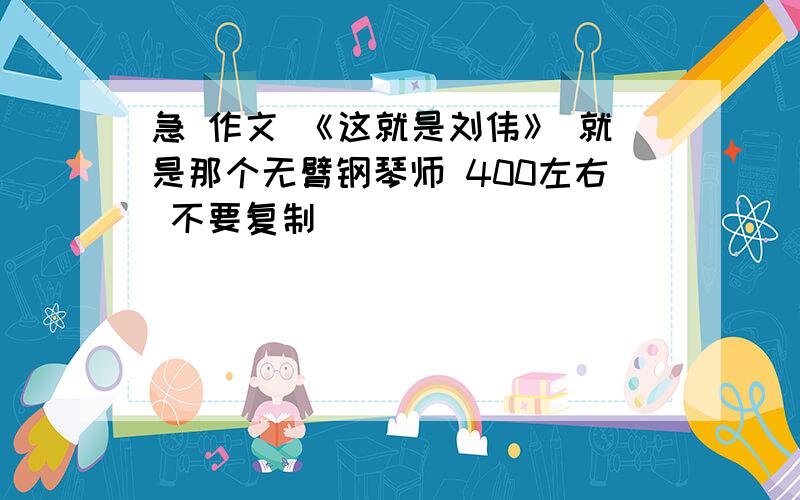 急 作文 《这就是刘伟》 就是那个无臂钢琴师 400左右 不要复制